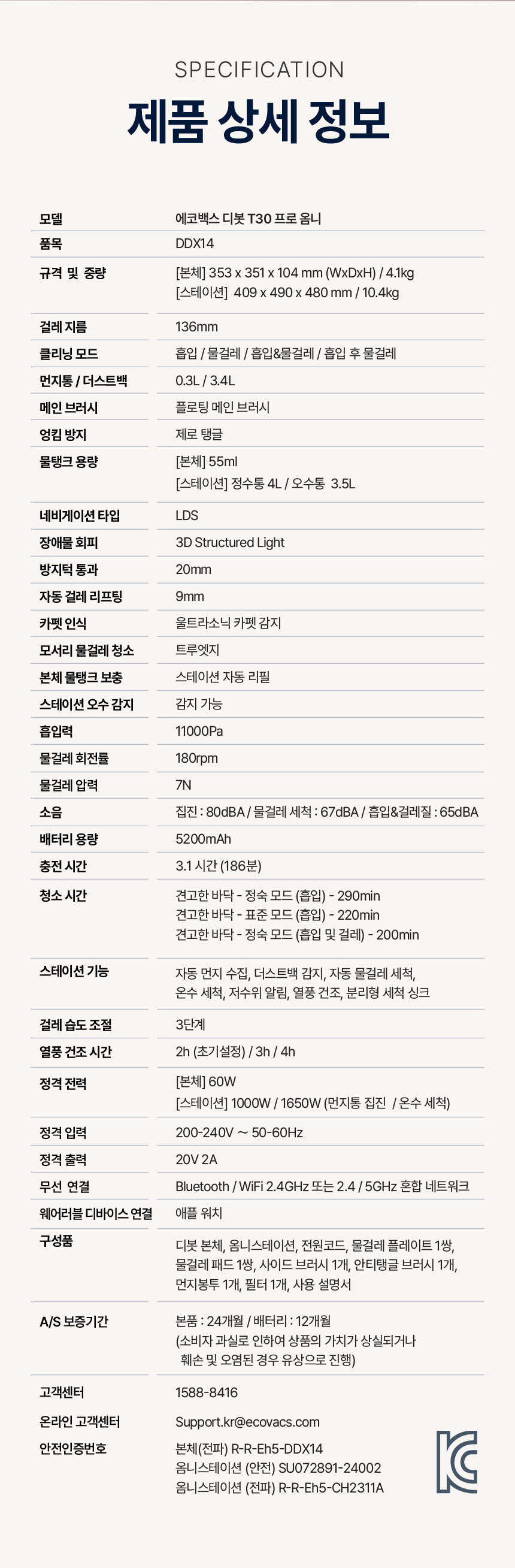 SPECIFICATION

제품 상세 정보

| 모델 | 에코백스 디봇 T30 프로 옴니 |
|---|---|
| 품목 | DDX14 |
| 규격 및 중량 | [본체] 353 x 351 x 104 mm (WxDxH) / 4.1kg [스테이션] 409 x 490 x 480 mm / 10.4kg |
| 걸레 지름 | 136mm |
| 클리닝 모드 | 흡입 / 물걸레 / 흡입&물걸레 / 흡입 후 물걸레 |
| 먼지통 / 더스트백 | 0.3L / 3.4L |
| 메인 브러시 | 플로팅 메인 브러시 |
| 엉킴 방지 | 제로 탱글 |
| 물탱크 용량 | [본체] 55ml [스테이션] 정수통 4L / 오수통 3.5L |
| 네비게이션 타입 | LDS |
| 장애물 회피 | 3D Structured Light |
| 방지턱 통과 | 20mm |
| 자동 걸레 리프팅 | 9mm |
| 카펫 인식 | 울트라소닉 카펫 감지 |
| 모서리 물걸레 청소 | 트루엣지 |
| 본체 물탱크 보충 | 스테이션 자동 리필 |
| 스테이션 오수 감지 | 감지 가능 |
| 흡입력 | 11000Pa |
| 물걸레 회전률 | 180rpm |
| 물걸레 압력 | 7N |
| 소음 | 집진 : 80dBA / 물걸레 세척 : 67dBA / 흡입&걸레질 : 65dBA |
| 배터리 용량 | 5200mAh |
| 충전 시간 | 3.1 시간 (186분) |
| 청소 시간 | 견고한 바닥 - 정숙 모드 (흡입) - 290min 견고한 바닥 - 표준 모드 (흡입) - 220min 견고한 바닥 - 정숙 모드 (흡입 및 걸레) - 200min |
| 스테이션 기능 | 자동 먼지 수집, 더스트백 감지, 자동 물걸레 세척, 온수 세척, 저수위 알림, 열풍 건조, 분리형 세척 싱크 |
| 걸레 습도 조절 | 3단계 |
| 열풍 건조 시간 | 2h (초기설정) / 3h / 4h |
| 정격 전력 | [본체] 60W [스테이션] 1000W / 1650W (먼지통 집진 / 온수 세척) |
| 정격 입력 | 200-240V ~ 50-60Hz |
| 정격 출력 | 20V 2A |
| 무선 연결 | Bluetooth / WiFi 2.4GHz 또는 2.4 / 5GHz 혼합 네트워크 |
| 웨어러블 디바이스 연결 | 애플 워치 |
| 구성품 | 디봇 본체, 옴니스테이션, 전원코드, 물걸레 플레이트 1쌍, 물걸레 패드 1쌍, 사이드 브러시 1개, 안티탱글 브러시 1개, 먼지봉투 1개, 필터 1개, 사용 설명서 |
| A/S 보증기간 | 본품 : 24개월 / 배터리 : 12개월 (소비자 과실로 인하여 상품의 가치가 상실되거나 훼손 및 오염된 경우 유상으로 진행) |
| 고객센터 | 1588-8416 |
| 온라인 고객센터 | Support.kr@ecovacs.com |
| 안전인증번호 | 본체(전파) R-R-Eh5-DDX14 옴니스테이션 (안전) SU072891-24002 옴니스테이션 (전파) R-R-Eh5-CH2311A |